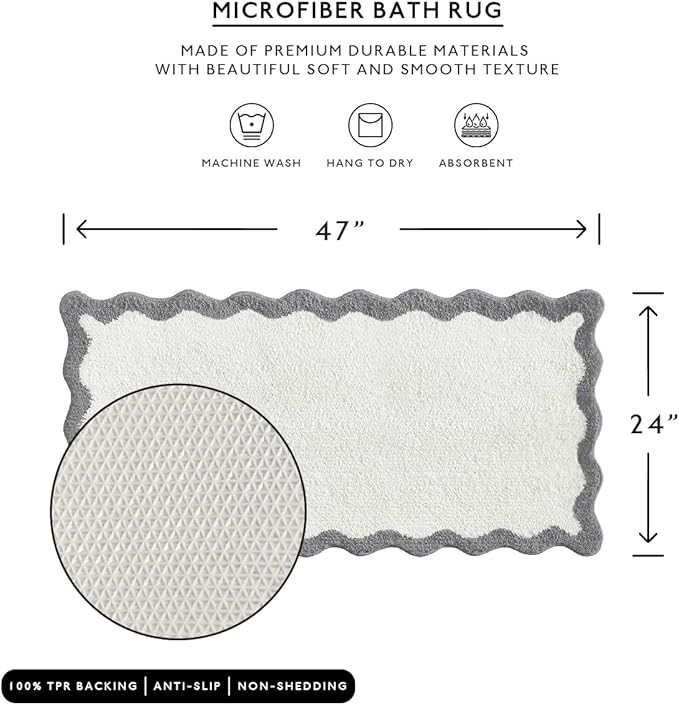 MICROFIBER BATH RUG

MADE OF PREMIUM DURABLE MATERIALS WITH BEAUTIFUL SOFT AND SMOOTH TEXTURE

MACHINE WASH

HANG TO DRY

ABSORBENT

47”

24”

100% TPR BACKING | ANTI-SLIP | NON-SHEDDING